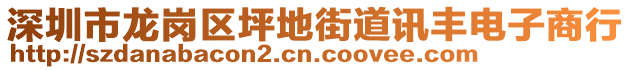 深圳市龙岗区坪地街道讯丰电子商行
http://szdanabacon2.cn.coovee.com